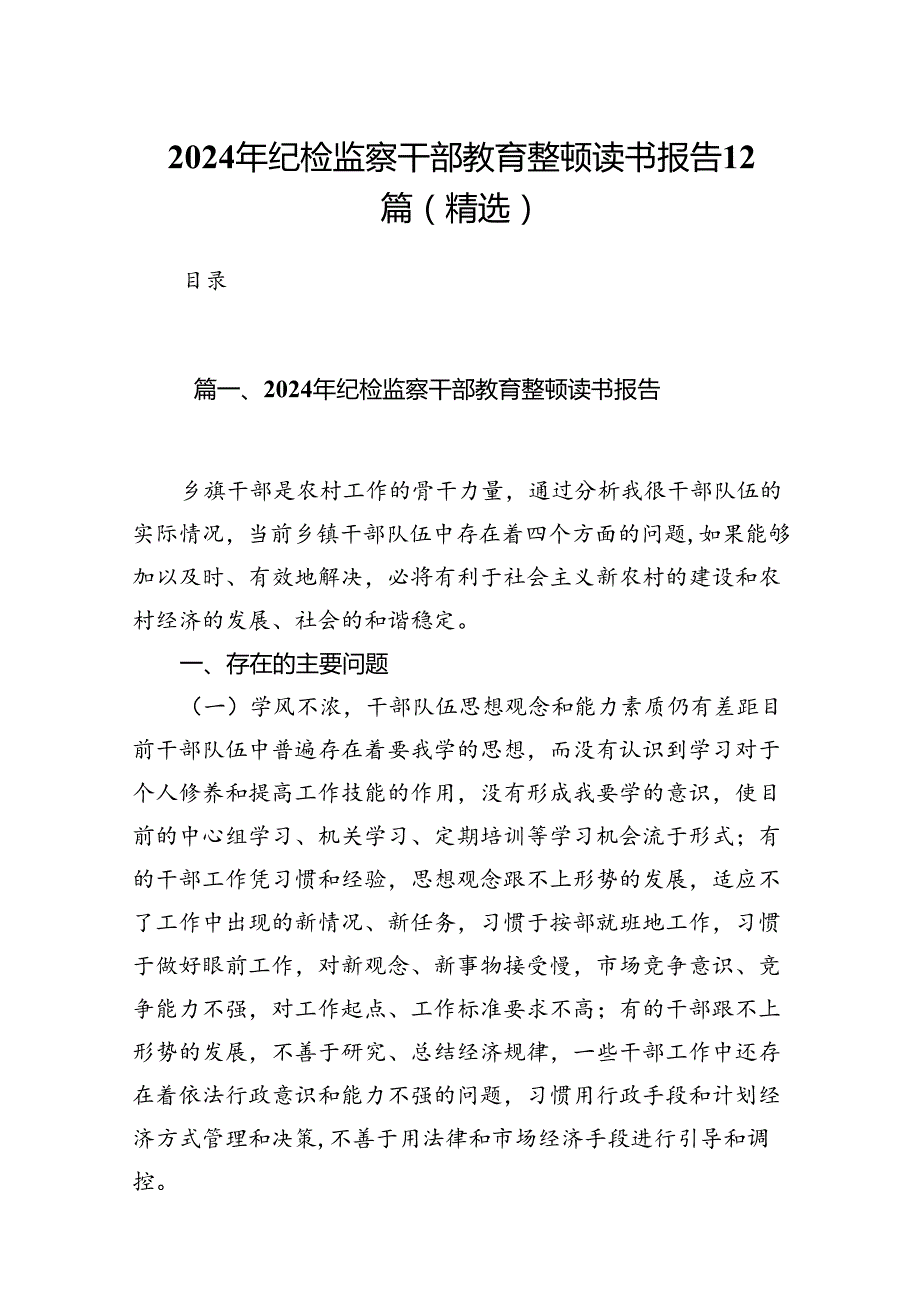 2024年纪检监察干部教育整顿读书报告12篇（精选）

目录

篇一、2024年纪检监察干部教育整顿读书报告

乡旗干部是农村工作的骨干力量，通过分析我很干部队伍的实际情况，当前乡镇干部队伍中存在着四个方面的问题，如果能够加以及时、有效地解决，必将有利于社会主义新农村的建设和农村经济的发展、社会的和谐稳定。

一、存在的主要问题

（一）学风不浓，干部队伍思想观念和能力素质仍有差距目前干部队伍中普遍存在着要我学的思想，而没有认识到学习对于个人修养和提高工作技能的作用，没有形成我要学的意识，使目前的中心组学习、机关学习、定期培训等学习机会流于形式；有的干部工作凭习惯和经验，思想观念跟不上形势的发展，适应不了工作中出现的新情况、新任务，习惯于按部就班地工作，习惯于做好眼前工作，对新观念、新事物接受慢，市场竞争意识、竞争能力不强，对工作起点、工作标准要求不高；有的干部跟不上形势的发展，不善于研究、总结经济规律，一些干部工作中还存在着依法行政意识和能力不强的问题，习惯用行政手段和计划经济方式管理和决策，不善于用法律和市场经济手段进行引导和调控。